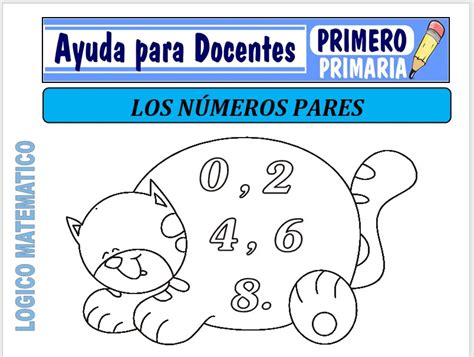 Ayuda para Docentes

PRIMERO
PRIMARIA

LOS NÚMEROS PARES

LOGICO MATEMATICO

0, 2
4, 6
8.